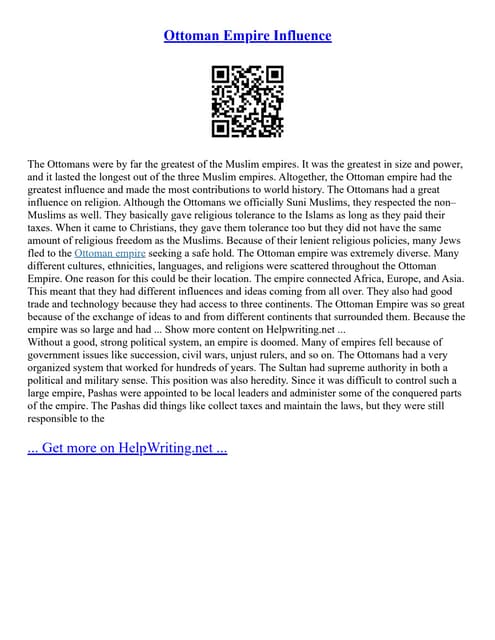 Ottoman Empire Influence

The Ottomans were by far the greatest of the Muslim empires. It was the greatest in size and power, and it lasted the longest out of the three Muslim empires. Altogether, the Ottoman empire had the greatest influence and made the most contributions to world history. The Ottomans had a great influence on religion. Although the Ottomans we officially Suni Muslims, they respected the non–Muslims as well. They basically gave religious tolerance to the Islams as long as they paid their taxes. When it came to Christians, they gave them tolerance too but they did not have the same amount of religious freedom as the Muslims. Because of their lenient religious policies, many Jews fled to the Ottoman empire seeking a safe hold. The Ottoman empire was extremely diverse. Many different cultures, ethnicities, languages, and religions were scattered throughout the Ottoman Empire. One reason for this could be their location. The empire connected Africa, Europe, and Asia. This meant that they had different influences and ideas coming from all over. They also had good trade and technology because they had access to three continents. The Ottoman Empire was so great because of the exchange of ideas to and from different continents that surrounded them. Because the empire was so large and had ... Show more content on Helpwriting.net ...
Without a good, strong political system, an empire is doomed. Many of empires fell because of government issues like succession, civil wars, unjust rulers, and so on. The Ottomans had a very organized system that worked for hundreds of years. The Sultan had supreme authority in both a political and military sense. This position was also heredity. Since it was difficult to control such a large empire, Pashas were appointed to be local leaders and administer some of the conquered parts of the empire. The Pashas did things like collect taxes and maintain the laws, but they were still responsible to the

... Get more on HelpWriting.net ...